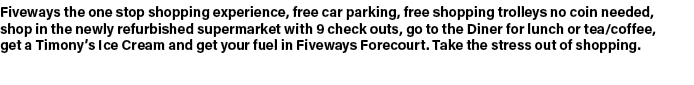 Fiveways the one stop shopping experience, free car parking, free shopping trolleys no coin needed, shop in the newly refurbished supermarket with 9 check outs, go to the Diner for lunch or tea/coffee, get a Timony's Ice Cream and get your fuel in Fiveways Forecourt. Take the stress out of shopping.